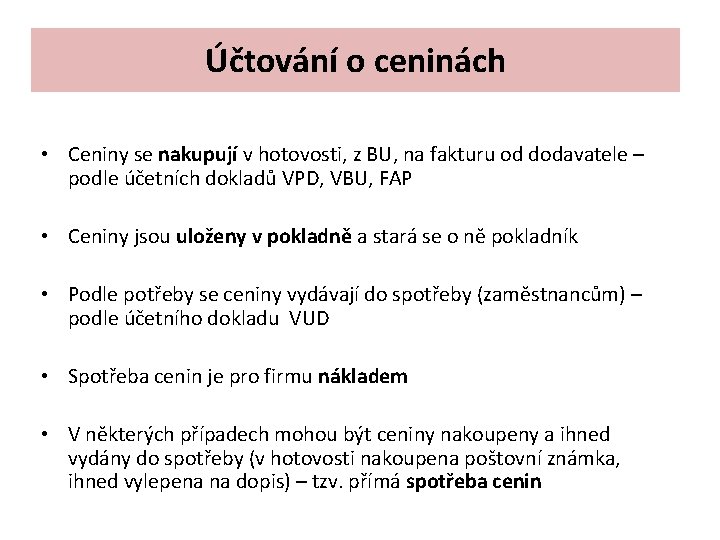 Účtování o ceninách

• Ceniny se nakupují v hotovosti, z BU, na fakturu od dodavatele – podle účetních dokladů VPD, VBU, FAP

• Ceniny jsou uloženy v pokladně a stará se o ně pokladník

• Podle potřeby se ceniny vydávají do spotřeby (zaměstnancům) – podle účetního dokladu VUD

• Spotřeba cenin je pro firmu nákladem

• V některých případech mohou být ceniny nakoupeny a ihned vydány do spotřeby (v hotovosti nakoupena poštovní známka, ihned vylepena na dopis) – tzv. přímá spotřeba cenin